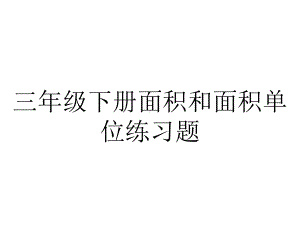 三年级下册面积和面积单位练习题